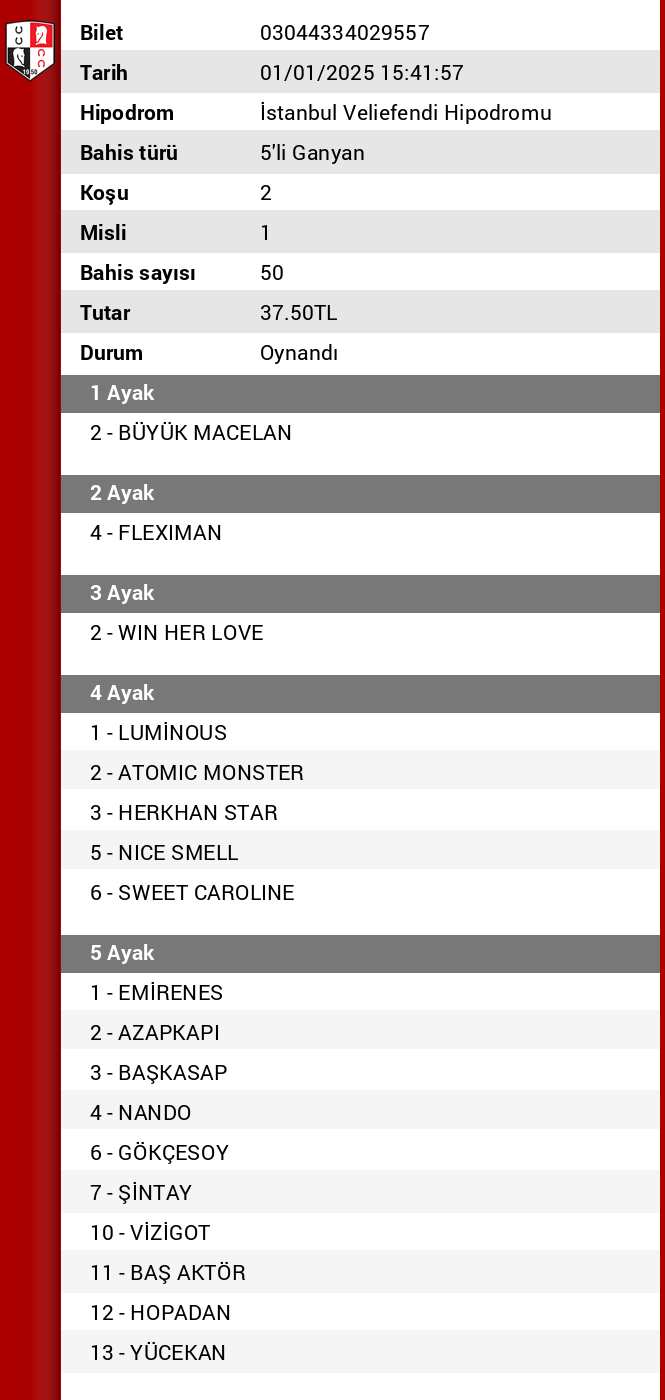 | Bilet | 03044334029557 |
|---|---|
| Tarih | 01/01/2025 15:41:57 |
| Hipodrom | İstanbul Veliefendi Hipodromu |
| Bahis türü | 5'li Ganyan |
| Koşu | 2 |
| Misli | 1 |
| Bahis sayısı | 50 |
| Tutar | 37.50TL |
| Durum | Oynandı |

1 Ayak
2 - BÜYÜK MACELAN

2 Ayak
4 - FLEXIMAN

3 Ayak
2 - WIN HER LOVE

4 Ayak
1 - LUMİNOUS
2 - ATOMIC MONSTER
3 - HERKHAN STAR
5 - NICE SMELL
6 - SWEET CAROLINE

5 Ayak
1 - EMİRENES
2 - AZAPKAPI
3 - BAŞKASAP
4 - NANDO
6 - GÖKÇESOY
7 - ŞİNTAY
10 - VİZİGOT
11 - BAŞ AKTÖR
12 - HOPADAN
13 - YÜCEKAN